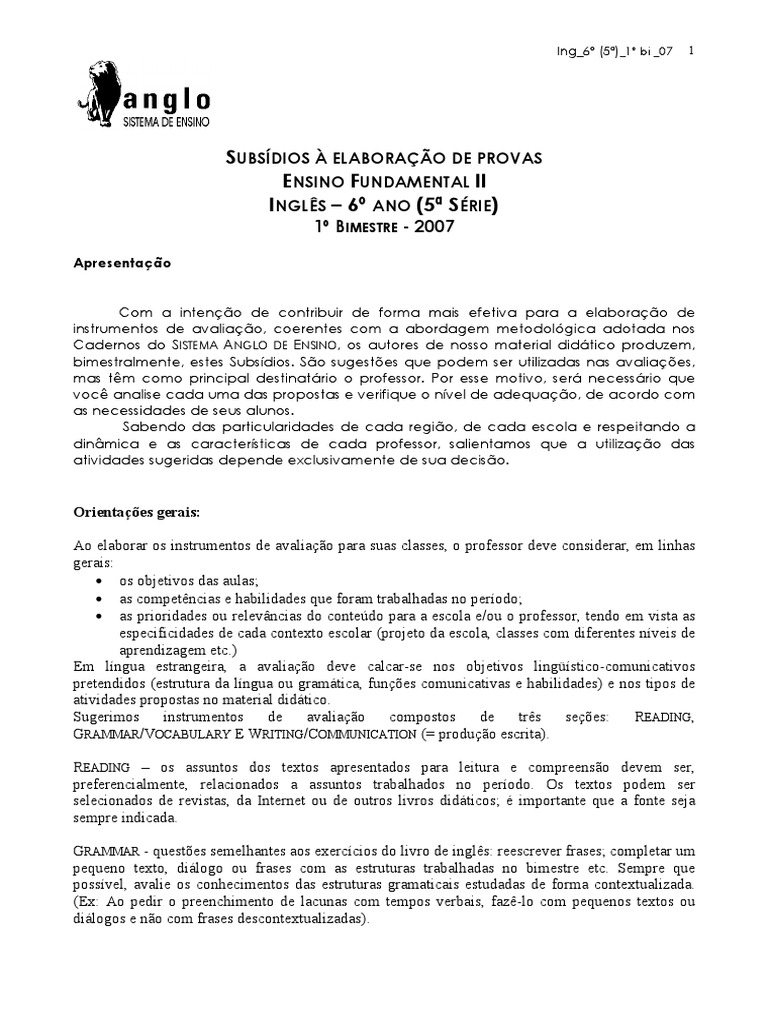 Ing_6º (5ª)_1º bi _07 1

anglo
SISTEMA DE ENSINO

SUBSÍDIOS À ELABORAÇÃO DE PROVAS
ENSINO FUNDAMENTAL II
INGLÊS – 6º ANO (5ª SÉRIE)
1º BIMESTRE - 2007

Apresentação

Com a intenção de contribuir de forma mais efetiva para a elaboração de instrumentos de avaliação, coerentes com a abordagem metodológica adotada nos Cadernos do SISTEMA ANGLO DE ENSINO, os autores de nosso material didático produzem, bimestralmente, estes Subsídios. São sugestões que podem ser utilizadas nas avaliações, mas têm como principal destinatário o professor. Por esse motivo, será necessário que você analise cada uma das propostas e verifique o nível de adequação, de acordo com as necessidades de seus alunos.

Sabendo das particularidades de cada região, de cada escola e respeitando a dinâmica e as características de cada professor, salientamos que a utilização das atividades sugeridas depende exclusivamente de sua decisão.

Orientações gerais:

Ao elaborar os instrumentos de avaliação para suas classes, o professor deve considerar, em linhas gerais:
• os objetivos das aulas;
• as competências e habilidades que foram trabalhadas no período;
• as prioridades ou relevâncias do conteúdo para a escola e/ou o professor, tendo em vista as especificidades de cada contexto escolar (projeto da escola, classes com diferentes níveis de aprendizagem etc.)
Em língua estrangeira, a avaliação deve calcar-se nos objetivos lingüístico-comunicativos pretendidos (estrutura da língua ou gramática, funções comunicativas e habilidades) e nos tipos de atividades propostas no material didático.
Sugerimos instrumentos de avaliação compostos de três seções: READING, GRAMMAR/VOCABULARY E WRITING/COMMUNICATION (= produção escrita).

READING – os assuntos dos textos apresentados para leitura e compreensão devem ser, preferencialmente, relacionados a assuntos trabalhados no período. Os textos podem ser selecionados de revistas, da Internet ou de outros livros didáticos; é importante que a fonte seja sempre indicada.

GRAMMAR - questões semelhantes aos exercícios do livro de inglês: reescrever frases; completar um pequeno texto, diálogo ou frases com as estruturas trabalhadas no bimestre etc. Sempre que possível, avalie os conhecimentos das estruturas gramaticais estudadas de forma contextualizada. (Ex: Ao pedir o preenchimento de lacunas com tempos verbais, fazê-lo com pequenos textos ou diálogos e não com frases descontextualizadas).